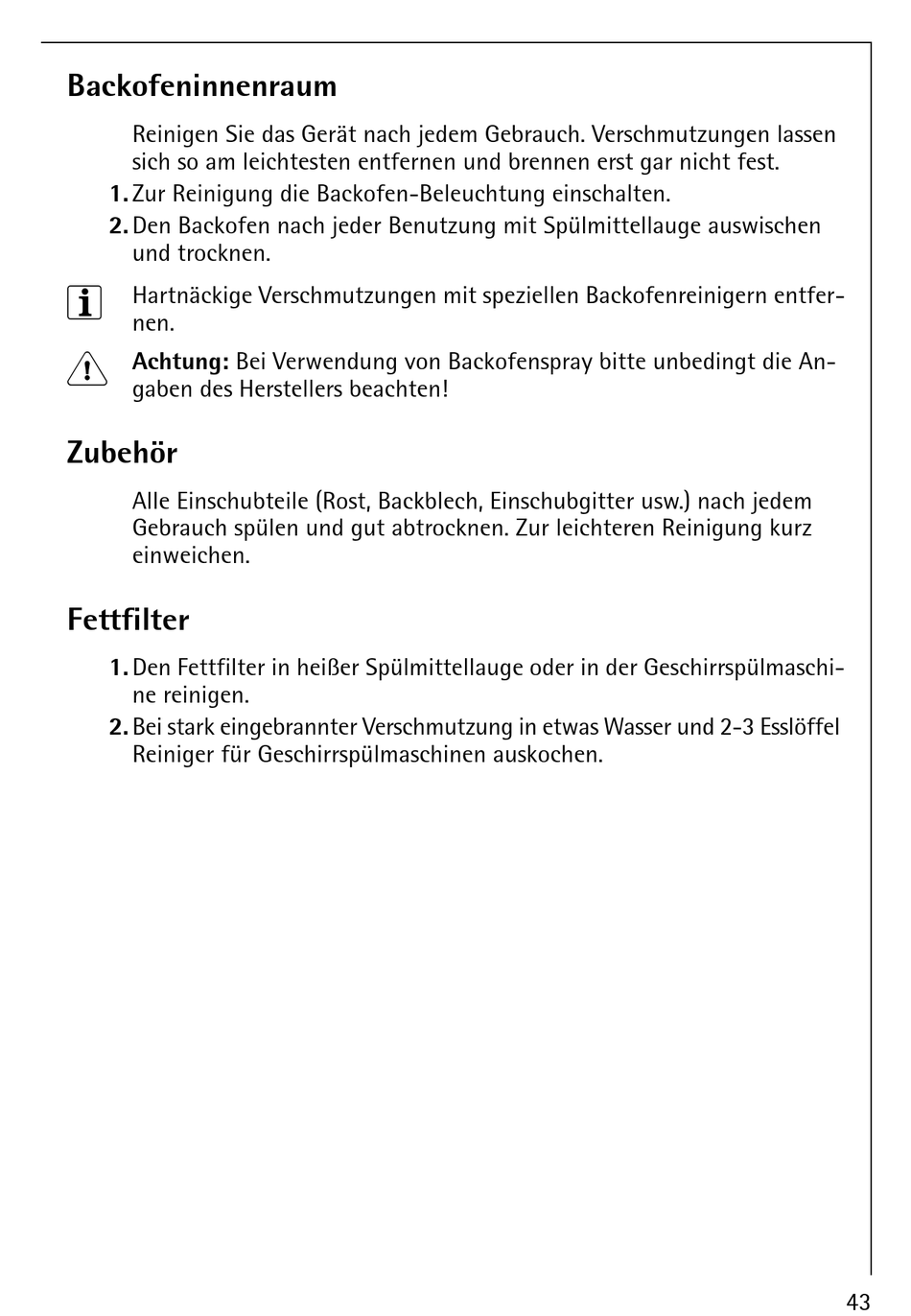 Backofeninnenraum

Reinigen Sie das Gerät nach jedem Gebrauch. Verschmutzungen lassen sich so am leichtesten entfernen und brennen erst gar nicht fest.

1. Zur Reinigung die Backofen-Beleuchtung einschalten.
2. Den Backofen nach jeder Benutzung mit Spülmittellauge auswischen und trocknen.

Hartnäckige Verschmutzungen mit speziellen Backofenreinigern entfernen.

Achtung: Bei Verwendung von Backofenspray bitte unbedingt die Angaben des Herstellers beachten!

Zubehör

Alle Einschubteile (Rost, Backblech, Einschubgitter usw.) nach jedem Gebrauch spülen und gut abtrocknen. Zur leichteren Reinigung kurz einweichen.

Fettfilter

1. Den Fettfilter in heißer Spülmittellauge oder in der Geschirrspülmaschine reinigen.
2. Bei stark eingebrannter Verschmutzung in etwas Wasser und 2-3 Esslöffel Reiniger für Geschirrspülmaschinen auskochen.

43